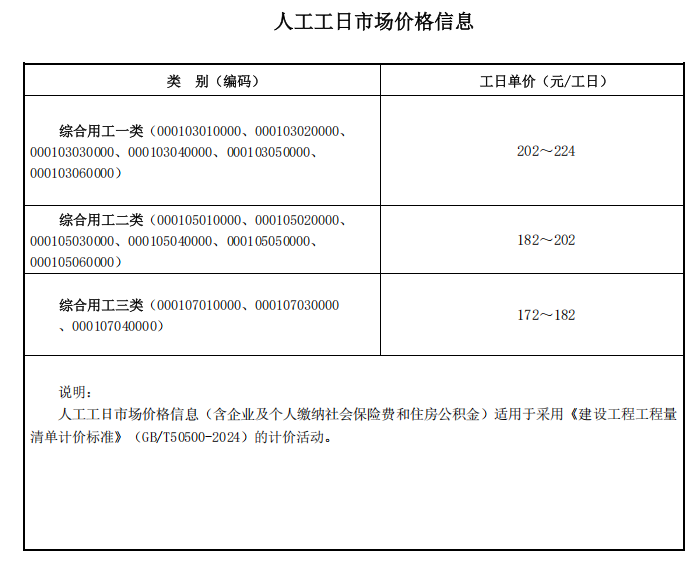 人工工日市场价格信息

| 类　别（编码） | 工日单价（元/工日） |
|---|---|
| 综合用工一类（000103010000、000103020000、000103030000、000103040000、000103050000、000103060000） | 202～224 |
| 综合用工二类（000105010000、000105020000、000105030000、000105040000、000105050000、000105060000） | 182～202 |
| 综合用工三类（000107010000、000107030000、000107040000） | 172～182 |

说明：
人工工日市场价格信息（含企业及个人缴纳社会保险费和住房公积金）适用于采用《建设工程工程量清单计价标准》（GB/T50500-2024）的计价活动。